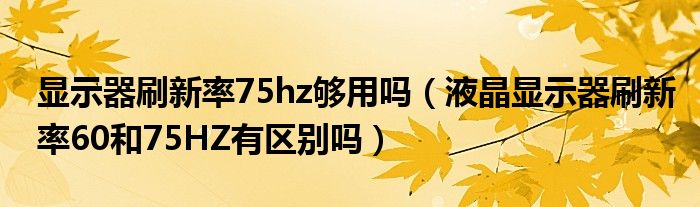 显示器刷新率75hz够用吗（液晶显示器刷新率60和75HZ有区别吗）